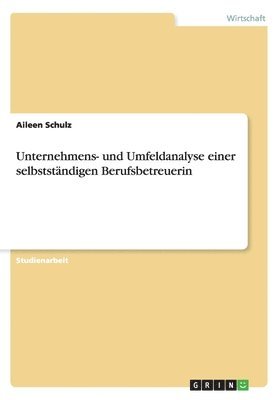 Wirtschaft

Aileen Schulz

Unternehmens- und Umfeldanalyse einer selbstständigen Berufsbetreuerin

Studienarbeit

GRIN